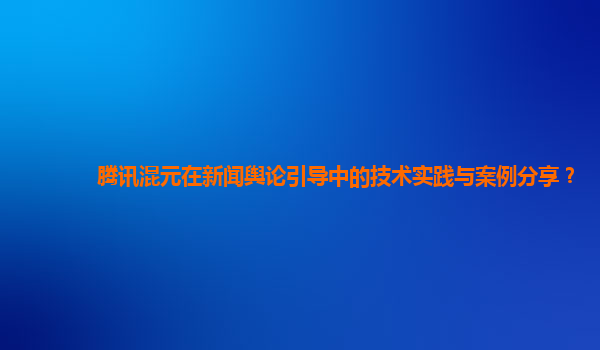 腾讯混元在新闻舆论引导中的技术实践与案例分享？